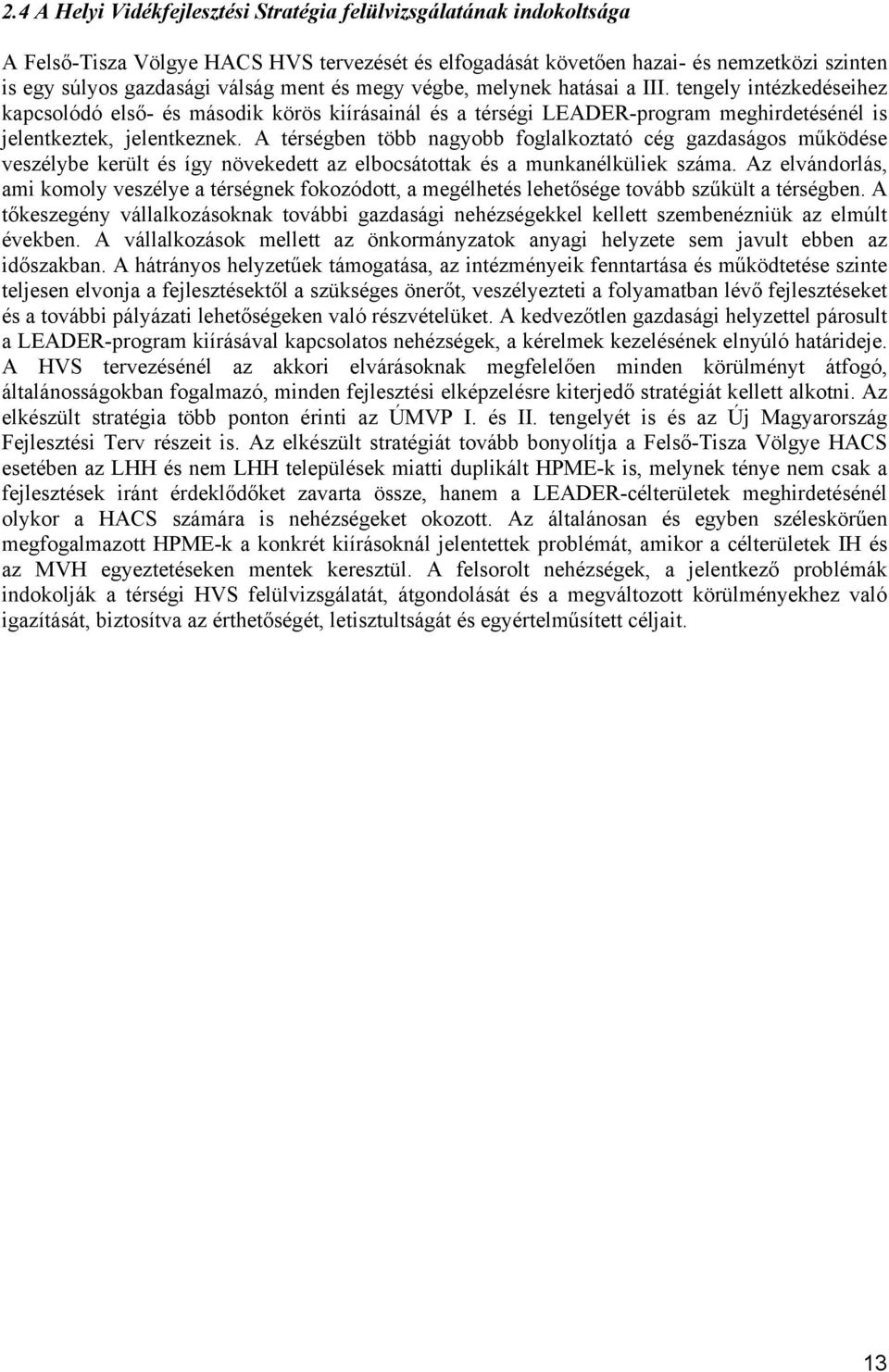 2.4 A Helyi Vidékfejlesztési Stratégia felülvizsgálatának indokoltsága

A Felső-Tisza Völgye HACS HVS tervezését és elfogadását követően hazai- és nemzetközi szinten is egy súlyos gazdasági válság ment és megy végbe, melynek hatásai a III. tengely intézkedéseihez kapcsolódó első- és második körös kiírásainál és a térségi LEADER-program meghirdetésénél is jelentkeztek, jelentkeznek. A térségben több nagyobb foglalkoztató cég gazdaságos működése veszélybe került és így növekedett az elbocsátottak és a munkanélküliek száma. Az elvándorlás, ami komoly veszélye a térségnek fokozódott, a megélhetés lehetősége tovább szűkült a térségben. A tőkeszegény vállalkozásoknak további gazdasági nehézségekkel kellett szembenézniük az elmúlt években. A vállalkozások mellett az önkormányzatok anyagi helyzete sem javult ebben az időszakban. A hátrányos helyzetűek támogatása, az intézményeik fenntartása és működtetése szinte teljesen elvonja a fejlesztésektől a szükséges önerőt, veszélyezteti a folyamatban lévő fejlesztéseket és a további pályázati lehetőségeken való részvételüket. A kedvezőtlen gazdasági helyzettel párosult a LEADER-program kiírásával kapcsolatos nehézségek, a kérelmek kezelésének elnyúló határideje. A HVS tervezésénél az akkori elvárásoknak megfelelően minden körülményt átfogó, általánosságokban fogalmazó, minden fejlesztési elképzelésre kiterjedő stratégiát kellett alkotni. Az elkészült stratégia több ponton érinti az ÚMVP I. és II. tengelyét is és az Új Magyarország Fejlesztési Terv részeit is. Az elkészült stratégiát tovább bonyolítja a Felső-Tisza Völgye HACS esetében az LHH és nem LHH települések miatti duplikált HPME-k is, melynek ténye nem csak a fejlesztések iránt érdeklődőket zavarta össze, hanem a LEADER-célterületek meghirdetésénél olykor a HACS számára is nehézségeket okozott. Az általánosan és egyben széleskörűen megfogalmazott HPME-k a konkrét kiírásoknál jelentettek problémát, amikor a célterületek IH és az MVH egyeztetéseken mentek keresztül. A felsorolt nehézségek, a jelentkező problémák indokolják a térségi HVS felülvizsgálatát, átgondolását és a megváltozott körülményekhez való igazítását, biztosítva az érthetőségét, letisztultságát és egyértelműsített céljait.

13